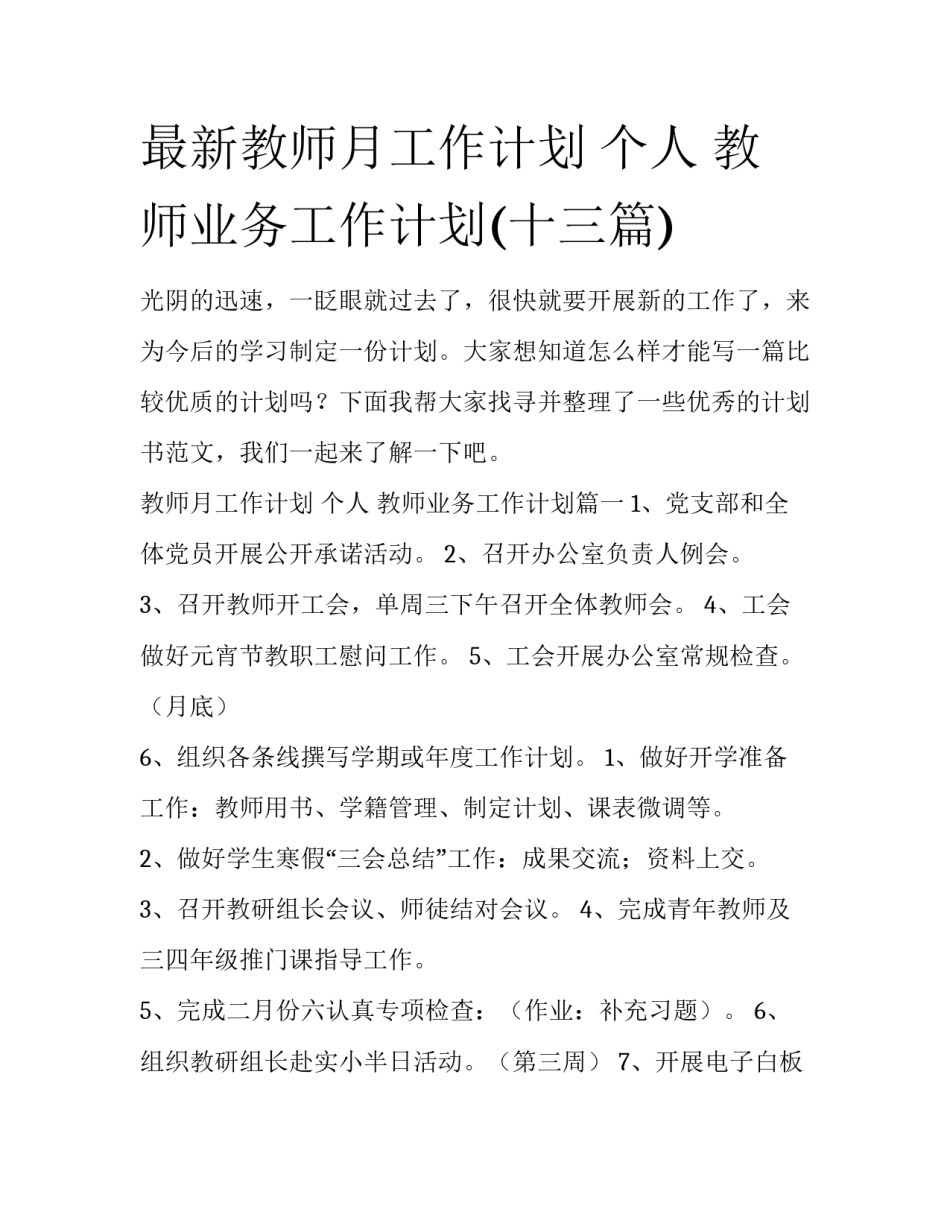 最新教师月工作计划 个人 教师业务工作计划(十三篇)

光阴的迅速，一眨眼就过去了，很快就要开展新的工作了，来为今后的学习制定一份计划。大家想知道怎么样才能写一篇比较优质的计划吗？下面我帮大家找寻并整理了一些优秀的计划书范文，我们一起来了解一下吧。

教师月工作计划 个人 教师业务工作计划篇一 1、党支部和全体党员开展公开承诺活动。 2、召开办公室负责人例会。

3、召开教师开工会，单周三下午召开全体教师会。 4、工会做好元宵节教职工慰问工作。 5、工会开展办公室常规检查。（月底）

6、组织各条线撰写学期或年度工作计划。 1、做好开学准备工作：教师用书、学籍管理、制定计划、课表微调等。

2、做好学生寒假“三会总结”工作：成果交流；资料上交。

3、召开教研组长会议、师徒结对会议。 4、完成青年教师及三四年级推门课指导工作。

5、完成二月份六认真专项检查：（作业：补充习题）。 6、组织教研组长赴实小半日活动。（第三周） 7、开展电子白板